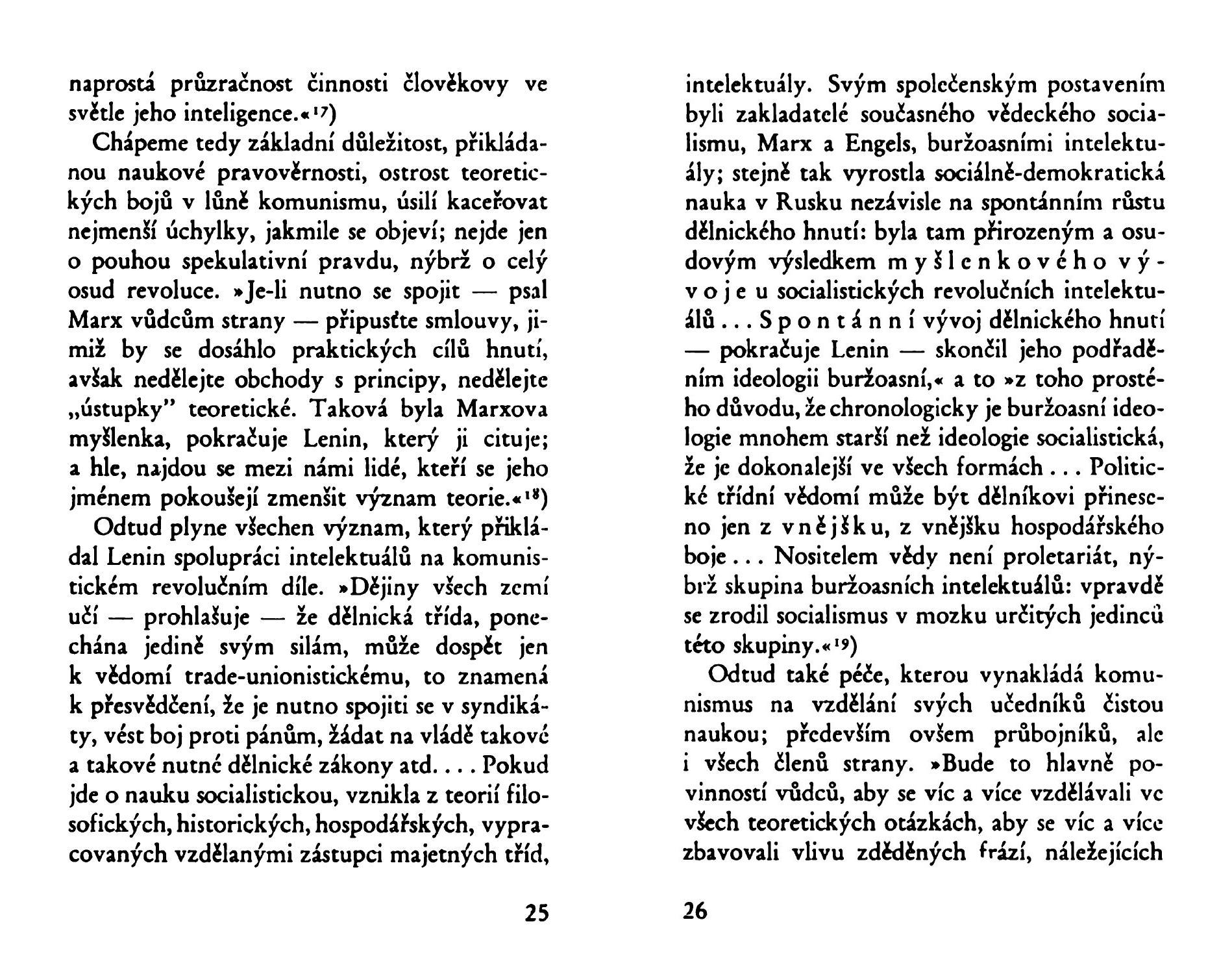 naprostá průzračnost činnosti člověkovy ve světle jeho inteligence.«$^{17}$)

Chápeme tedy základní důležitost, přikládanou naukové pravověrnosti, ostrost teoretických bojů v lůně komunismu, úsilí kaceřovat nejmenší úchylky, jakmile se objeví; nejde jen o pouhou spekulativní pravdu, nýbrž o celý osud revoluce. »Je-li nutno se spojit — psal Marx vůdcům strany — připusťte smlouvy, jimiž by se dosáhlo praktických cílů hnutí, avšak nedělejte obchody s principy, nedělejte „ústupky" teoretické. Taková byla Marxova myšlenka, pokračuje Lenin, který ji cituje; a hle, najdou se mezi námi lidé, kteří se jeho jménem pokoušejí zmenšit význam teorie.«$^{18}$)

Odtud plyne všechen význam, který přikládal Lenin spolupráci intelektuálů na komunistickém revolučním díle. »Dějiny všech zemí učí — prohlašuje — že dělnická třída, ponechána jedině svým silám, může dospět jen k vědomí trade-unionistickému, to znamená k přesvědčení, že je nutno spojiti se v syndikáty, vést boj proti pánům, žádat na vládě takové a takové nutné dělnické zákony atd. . . . Pokud jde o nauku socialistickou, vznikla z teorií filosofických, historických, hospodářských, vypracovaných vzdělanými zástupci majetných tříd,

25

intelektuály. Svým společenským postavením byli zakladatelé současného vědeckého socialismu, Marx a Engels, buržoasními intelektuály; stejně tak vyrostla sociálně-demokratická nauka v Rusku nezávisle na spontánním růstu dělnického hnutí: byla tam přirozeným a osudovým výsledkem myšlenkového vývoje u socialistických revolučních intelektuálů . . . Spontánní vývoj dělnického hnutí — pokračuje Lenin — skončil jeho podřaděním ideologii buržoasní,« a to »z toho prostého důvodu, že chronologicky je buržoasní ideologie mnohem starší než ideologie socialistická, že je dokonalejší ve všech formách . . . Politické třídní vědomí může být dělníkovi přineseno jen z vnějšku, z vnějšku hospodářského boje . . . Nositelem vědy není proletariát, nýbrž skupina buržoasních intelektuálů: vpravdě se zrodil socialismus v mozku určitých jedinců této skupiny.«$^{19}$)

Odtud také péče, kterou vynakládá komunismus na vzdělání svých učedníků čistou naukou; především ovšem průbojníků, ale i všech členů strany. »Bude to hlavně povinností vůdců, aby se víc a více vzdělávali ve všech teoretických otázkách, aby se víc a více zbavovali vlivu zděděných frází, náležejících

26